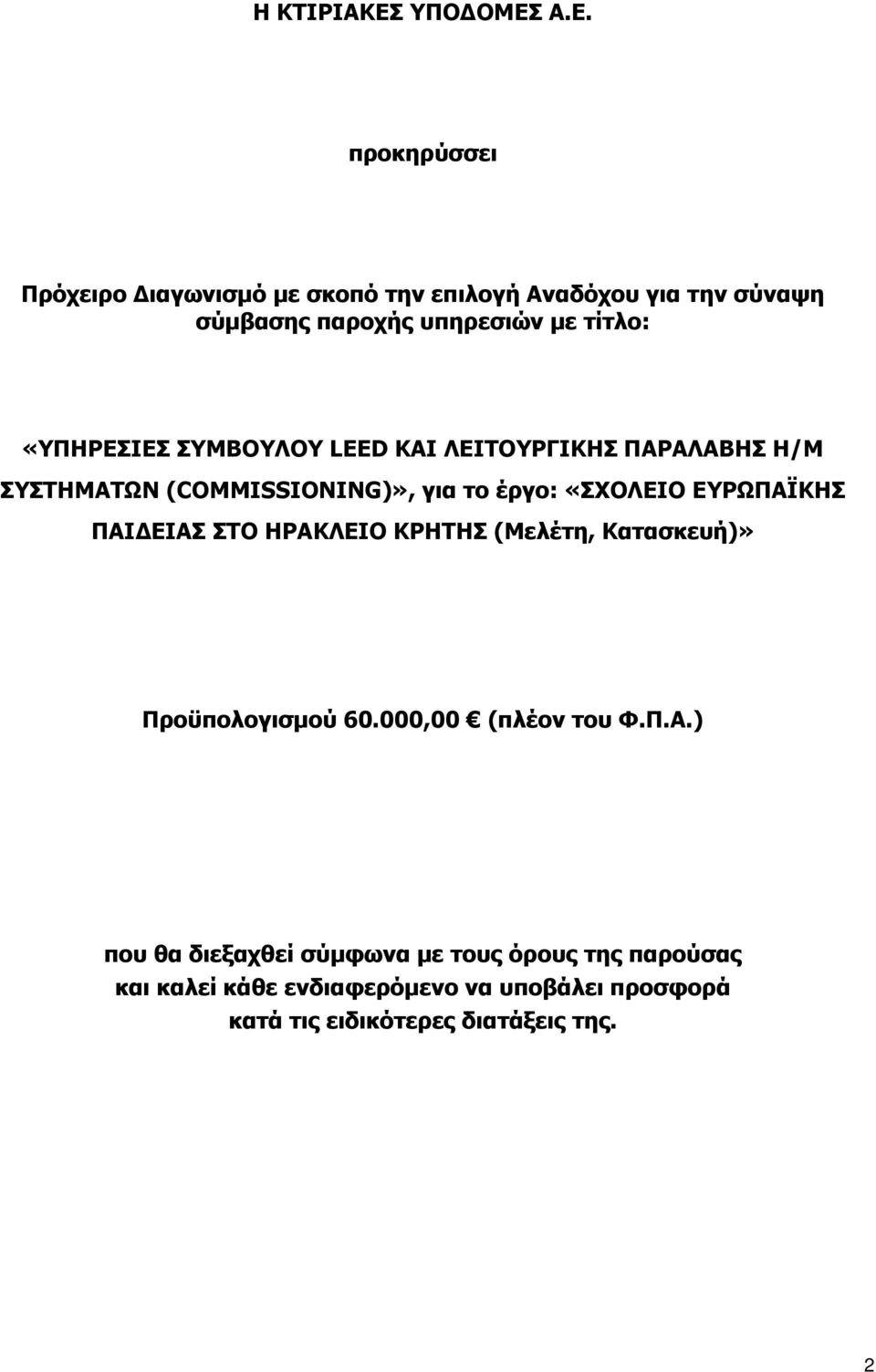 Η ΚΤΙΡΙΑΚΕΣ ΥΠΟΔΟΜΕΣ Α.Ε.

προκηρύσσει

Πρόχειρο Διαγωνισμό με σκοπό την επιλογή Αναδόχου για την σύναψη σύμβασης παροχής υπηρεσιών με τίτλο:

«ΥΠΗΡΕΣΙΕΣ ΣΥΜΒΟΥΛΟΥ LEED ΚΑΙ ΛΕΙΤΟΥΡΓΙΚΗΣ ΠΑΡΑΛΑΒΗΣ Η/Μ ΣΥΣΤΗΜΑΤΩΝ (COMMISSIONING)», για το έργο: «ΣΧΟΛΕΙΟ ΕΥΡΩΠΑΪΚΗΣ ΠΑΙΔΕΙΑΣ ΣΤΟ ΗΡΑΚΛΕΙΟ ΚΡΗΤΗΣ (Μελέτη, Κατασκευή)»

Προϋπολογισμού 60.000,00 € (πλέον του Φ.Π.Α.)

που θα διεξαχθεί σύμφωνα με τους όρους της παρούσας και καλεί κάθε ενδιαφερόμενο να υποβάλει προσφορά κατά τις ειδικότερες διατάξεις της.

2